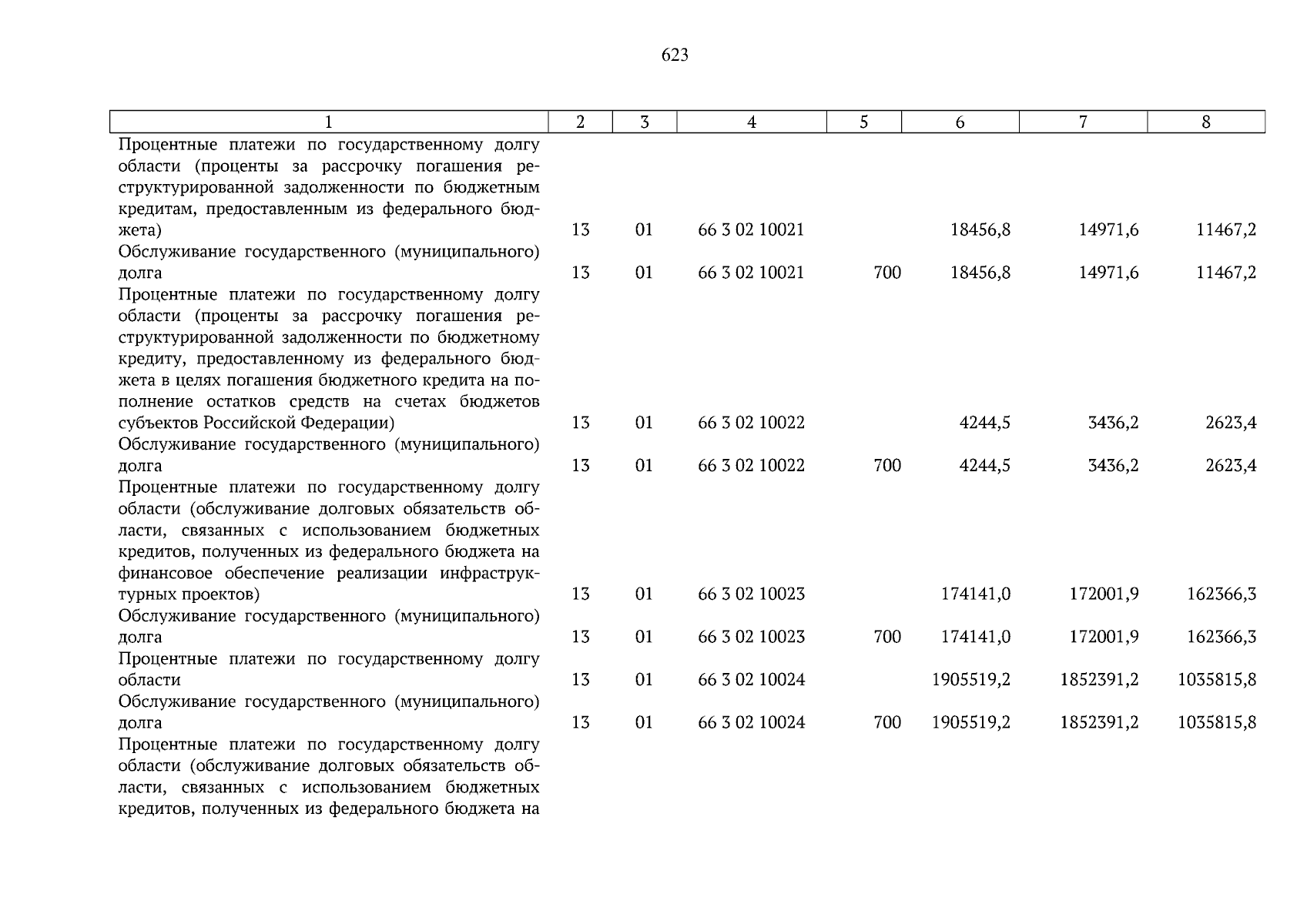 623

| 1 | 2 | 3 | 4 | 5 | 6 | 7 | 8 |
|---|---|---|---|---|---|---|---|
| Процентные платежи по государственному долгу области (проценты за рассрочку погашения реструктурированной задолженности по бюджетным кредитам, предоставленным из федерального бюджета) | 13 | 01 | 66 3 02 10021 | | 18456,8 | 14971,6 | 11467,2 |
| Обслуживание государственного (муниципального) долга | 13 | 01 | 66 3 02 10021 | 700 | 18456,8 | 14971,6 | 11467,2 |
| Процентные платежи по государственному долгу области (проценты за рассрочку погашения реструктурированной задолженности по бюджетному кредиту, предоставленному из федерального бюджета в целях погашения бюджетного кредита на пополнение остатков средств на счетах бюджетов субъектов Российской Федерации) | 13 | 01 | 66 3 02 10022 | | 4244,5 | 3436,2 | 2623,4 |
| Обслуживание государственного (муниципального) долга | 13 | 01 | 66 3 02 10022 | 700 | 4244,5 | 3436,2 | 2623,4 |
| Процентные платежи по государственному долгу области (обслуживание долговых обязательств области, связанных с использованием бюджетных кредитов, полученных из федерального бюджета на финансовое обеспечение реализации инфраструктурных проектов) | 13 | 01 | 66 3 02 10023 | | 174141,0 | 172001,9 | 162366,3 |
| Обслуживание государственного (муниципального) долга | 13 | 01 | 66 3 02 10023 | 700 | 174141,0 | 172001,9 | 162366,3 |
| Процентные платежи по государственному долгу области | 13 | 01 | 66 3 02 10024 | | 1905519,2 | 1852391,2 | 1035815,8 |
| Обслуживание государственного (муниципального) долга | 13 | 01 | 66 3 02 10024 | 700 | 1905519,2 | 1852391,2 | 1035815,8 |
| Процентные платежи по государственному долгу области (обслуживание долговых обязательств области, связанных с использованием бюджетных кредитов, полученных из федерального бюджета на | | | | | | | |